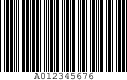 A012345676